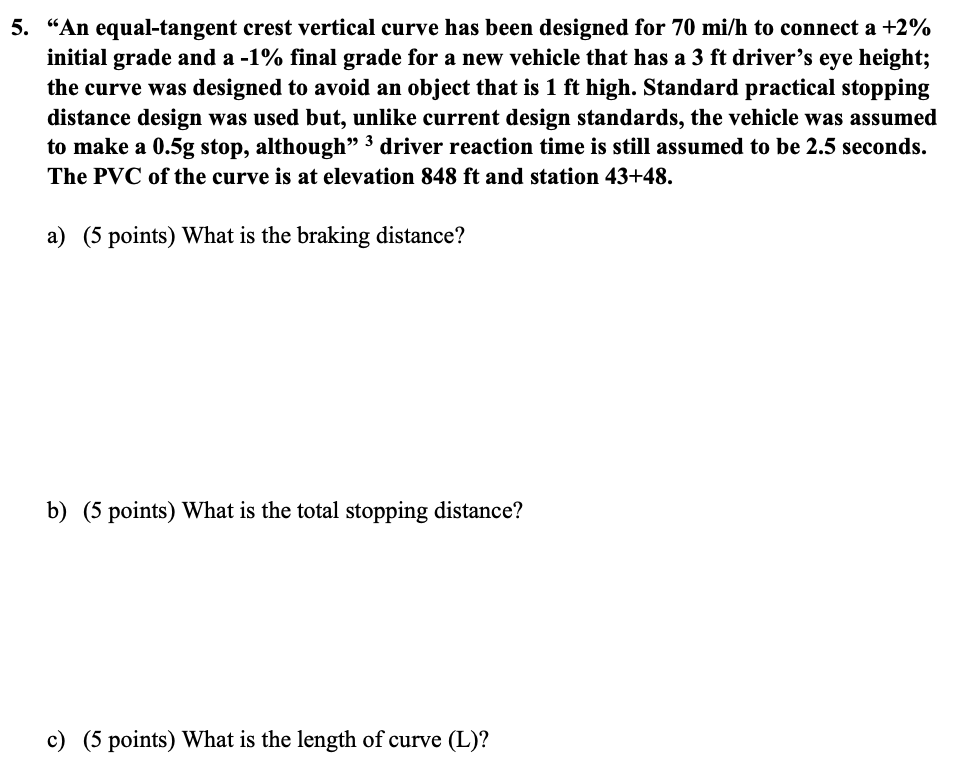 5. “An equal-tangent crest vertical curve has been designed for 70 mi/h to connect a +2% initial grade and a -1% final grade for a new vehicle that has a 3 ft driver’s eye height; the curve was designed to avoid an object that is 1 ft high. Standard practical stopping distance design was used but, unlike current design standards, the vehicle was assumed to make a 0.5g stop, although” $^3$ driver reaction time is still assumed to be 2.5 seconds. The PVC of the curve is at elevation 848 ft and station 43+48.

a) (5 points) What is the braking distance?

b) (5 points) What is the total stopping distance?

c) (5 points) What is the length of curve (L)?